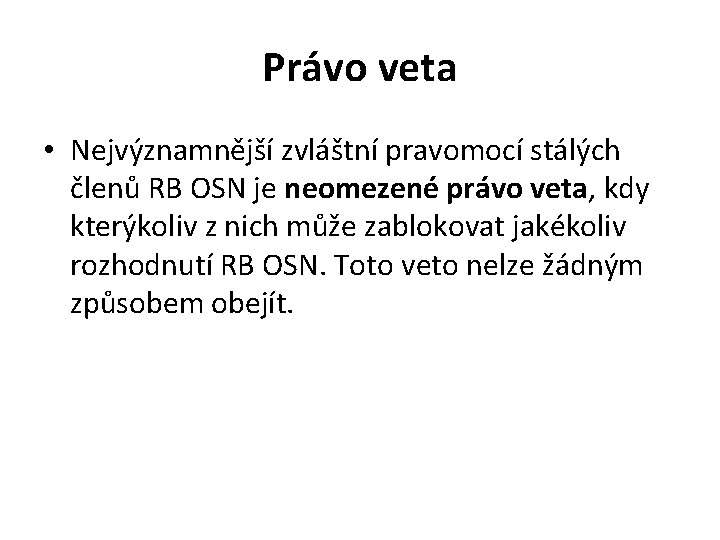 Právo veta

• Nejvýznamnější zvláštní pravomocí stálých členů RB OSN je neomezené právo veta, kdy kterýkoliv z nich může zablokovat jakékoliv rozhodnutí RB OSN. Toto veto nelze žádným způsobem obejít.